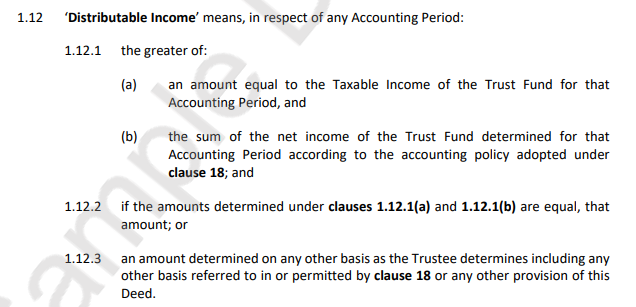 1.12 'Distributable Income' means, in respect of any Accounting Period:

1.12.1 the greater of:

(a) an amount equal to the Taxable Income of the Trust Fund for that Accounting Period, and

(b) the sum of the net income of the Trust Fund determined for that Accounting Period according to the accounting policy adopted under clause 18; and

1.12.2 if the amounts determined under clauses 1.12.1(a) and 1.12.1(b) are equal, that amount; or

1.12.3 an amount determined on any other basis as the Trustee determines including any other basis referred to in or permitted by clause 18 or any other provision of this Deed.